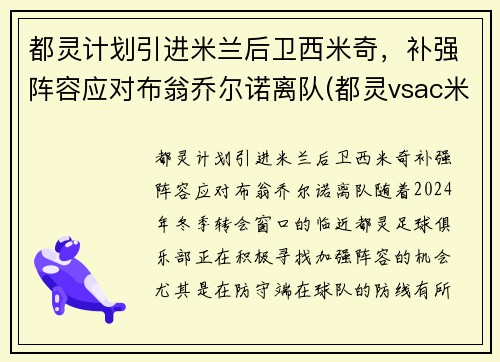 都灵计划引进米兰后卫西米奇，补强阵容应对布翁乔尔诺离队(都灵vsac米

都灵计划引进米兰后卫西米奇补强阵容应对布翁乔尔诺离队随着2024年冬季转会窗口的临近都灵足球俱乐部正在积极寻找加强阵容的机会尤其是在防守端在球队的防线有所